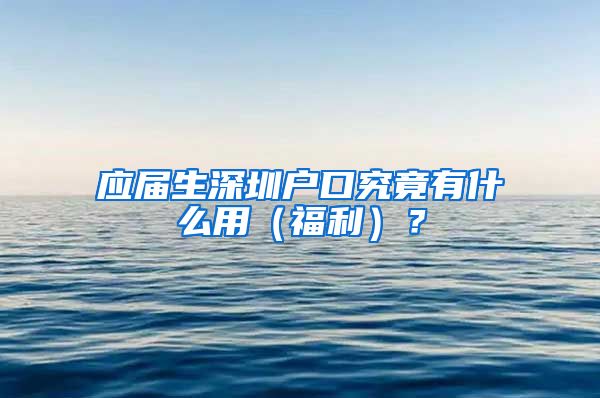 应届生深圳户口究竟有什么用（福利）？